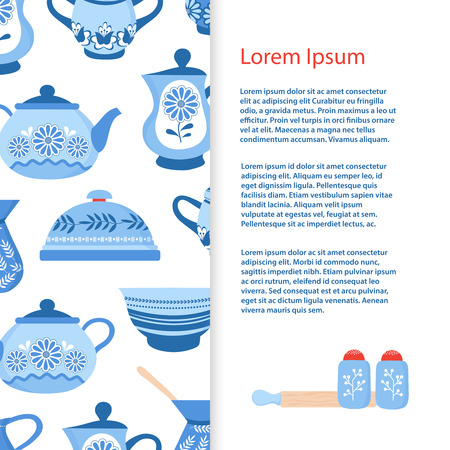 Lorem Ipsum

Lorem ipsum dolor sit ac amet consectetur elit ac adipiscing elit Curabitur eu fringilla odio, a gravida metus. Proin maximus a leo ut efficitur. Proin vel turpis in orci finibus ornare vel at elit. Maecenas a magna nec tellus condimentum accumsan. Vivamus aliquam.

Lorem ipsum id dolor sit amet consectetur adipiscing elit. Aliquam eu semper leo, id eget dignissim ligula. Pellentesque quis facilisis diam. Etiam vestibulum sapien vitae blandit lacinia. Aliquam velit ipsum vulputate at egestas vel, feugiat at sem. Pellentesque sit ac imperdiet lectus, ac.

Lorem ipsum dolor ac sit amet consectetur adipiscing elit. Morbi id commodo nunc, sagittis imperdiet nibh. Etiam pulvinar ipsum ac orci rutrum, eleifend id consequat leo viverra. Sed consequat est et arcu pulvinar, eget sit ac dictum ligula venenatis. Aenean viverra mauris quis sem.